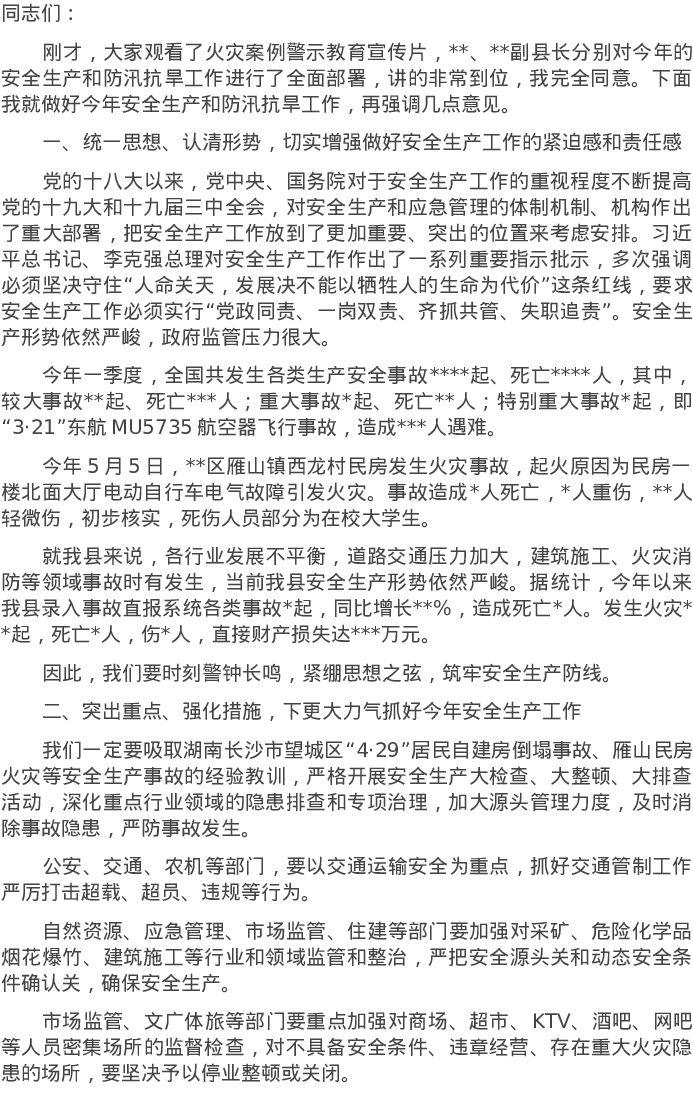 同志们：

刚才，大家观看了火灾案例警示教育宣传片，**、**副县长分别对今年的安全生产和防汛抗旱工作进行了全面部署，讲的非常到位，我完全同意。下面我就做好今年安全生产和防汛抗旱工作，再强调几点意见。

一、统一思想、认清形势，切实增强做好安全生产工作的紧迫感和责任感

党的十八大以来，党中央、国务院对于安全生产工作的重视程度不断提高党的十九大和十九届三中全会，对安全生产和应急管理的体制机制、机构作出了重大部署，把安全生产工作放到了更加重要、突出的位置来考虑安排。习近平总书记、李克强总理对安全生产工作作出了一系列重要指示批示，多次强调必须坚决守住“人命关天，发展决不能以牺牲人的生命为代价”这条红线，要求安全生产工作必须实行“党政同责、一岗双责、齐抓共管、失职追责”。安全生产形势依然严峻，政府监管压力很大。

今年一季度，全国共发生各类生产安全事故****起、死亡****人，其中，较大事故**起、死亡***人；重大事故*起、死亡**人；特别重大事故*起，即“3·21”东航MU5735航空器飞行事故，造成***人遇难。

今年5月5日，**区雁山镇西龙村民房发生火灾事故，起火原因为民房一楼北面大厅电动自行车电气故障引发火灾。事故造成*人死亡，*人重伤，**人轻微伤，初步核实，死伤人员部分为在校大学生。

就我县来说，各行业发展不平衡，道路交通压力加大，建筑施工、火灾消防等领域事故时有发生，当前我县安全生产形势依然严峻。据统计，今年以来我县录入事故直报系统各类事故*起，同比增长**%，造成死亡*人。发生火灾**起，死亡*人，伤*人，直接财产损失达***万元。

因此，我们要时刻警钟长鸣，紧绷思想之弦，筑牢安全生产防线。

二、突出重点、强化措施，下更大力气抓好今年安全生产工作

我们一定要吸取湖南长沙市望城区“4·29”居民自建房倒塌事故、雁山民房火灾等安全生产事故的经验教训，严格开展安全生产大检查、大整顿、大排查活动，深化重点行业领域的隐患排查和专项治理，加大源头管理力度，及时消除事故隐患，严防事故发生。

公安、交通、农机等部门，要以交通运输安全为重点，抓好交通管制工作严厉打击超载、超员、违规等行为。

自然资源、应急管理、市场监管、住建等部门要加强对采矿、危险化学品烟花爆竹、建筑施工等行业和领域监管和整治，严把安全源头关和动态安全条件确认关，确保安全生产。

市场监管、文广体旅等部门要重点加强对商场、超市、KTV、酒吧、网吧等人员密集场所的监督检查，对不具备安全条件、违章经营、存在重大火灾隐患的场所，要坚决予以停业整顿或关闭。